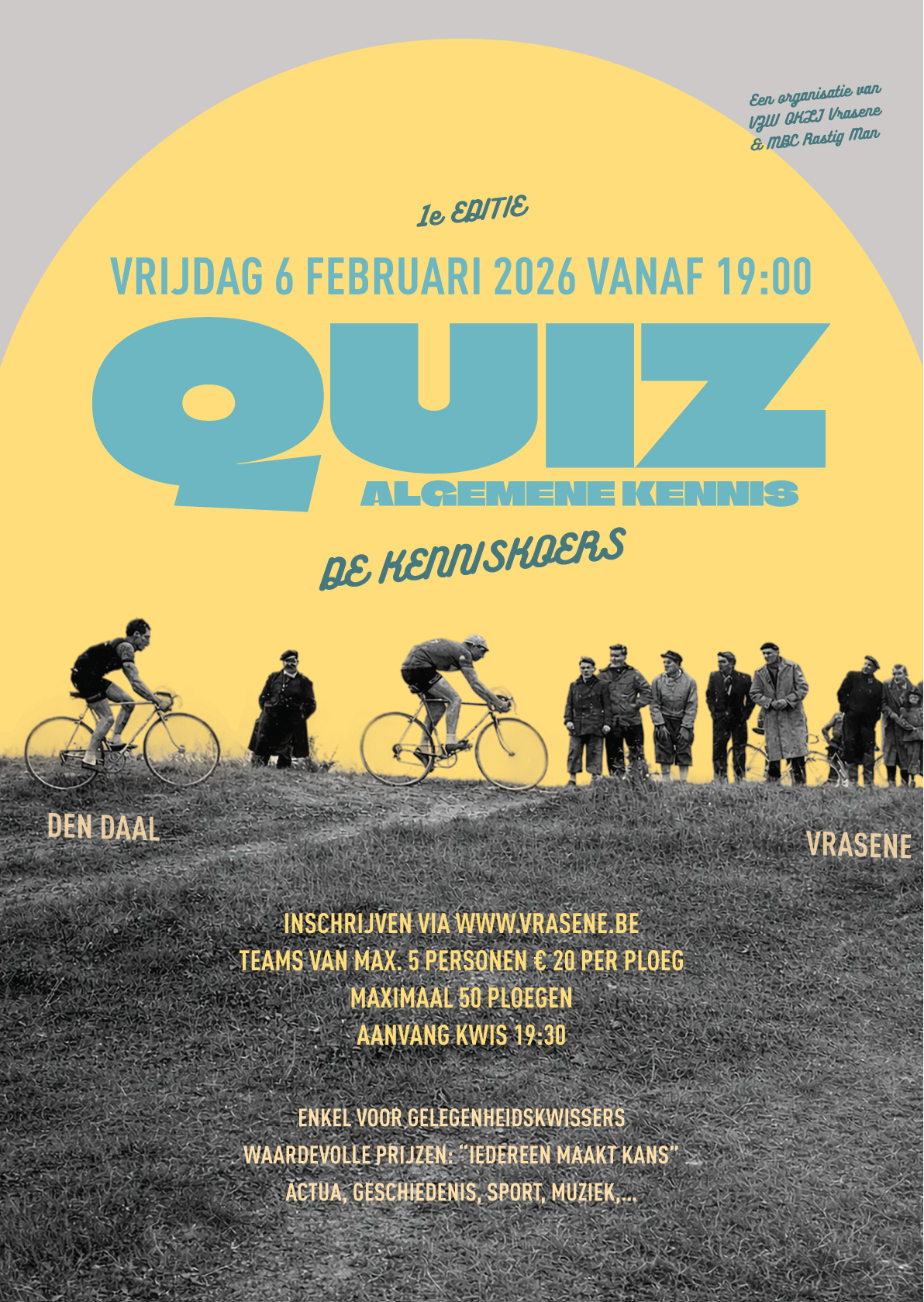 Een organisatie van
VZW OKLJ Vrasene
& MBC Rastig Man

1e EDITIE

VRIJDAG 6 FEBRUARI 2026 VANAF 19:00

QUIZ

ALGEMENE KENNIS

DE KENNISKOERS

DEN DAAL

VRASENE

INSCHRIJVEN VIA WWW.VRASENE.BE
TEAMS VAN MAX. 5 PERSONEN € 20 PER PLOEG
MAXIMAAL 50 PLOEGEN
AANVANG KWIS 19:30

ENKEL VOOR GELEGENHEIDSKWISSERS
WAARDEVOLLE PRIJZEN: "IEDEREEN MAAKT KANS"
ACTUA, GESCHIEDENIS, SPORT, MUZIEK,...